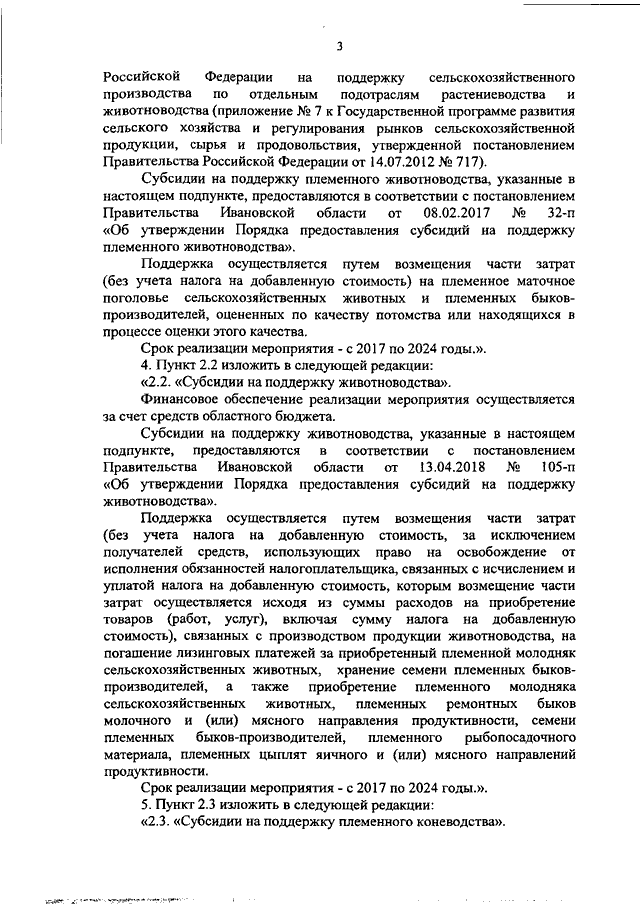 3

Российской Федерации на поддержку сельскохозяйственного производства по отдельным подотраслям растениеводства и животноводства (приложение № 7 к Государственной программе развития сельского хозяйства и регулирования рынков сельскохозяйственной продукции, сырья и продовольствия, утвержденной постановлением Правительства Российской Федерации от 14.07.2012 № 717).

Субсидии на поддержку племенного животноводства, указанные в настоящем подпункте, предоставляются в соответствии с постановлением Правительства Ивановской области от 08.02.2017 № 32-п «Об утверждении Порядка предоставления субсидий на поддержку племенного животноводства».

Поддержка осуществляется путем возмещения части затрат (без учета налога на добавленную стоимость) на племенное маточное поголовье сельскохозяйственных животных и племенных быков-производителей, оцененных по качеству потомства или находящихся в процессе оценки этого качества.

Срок реализации мероприятия - с 2017 по 2024 годы.».

4. Пункт 2.2 изложить в следующей редакции:

«2.2. «Субсидии на поддержку животноводства».

Финансовое обеспечение реализации мероприятия осуществляется за счет средств областного бюджета.

Субсидии на поддержку животноводства, указанные в настоящем подпункте, предоставляются в соответствии с постановлением Правительства Ивановской области от 13.04.2018 № 105-п «Об утверждении Порядка предоставления субсидий на поддержку животноводства».

Поддержка осуществляется путем возмещения части затрат (без учета налога на добавленную стоимость, за исключением получателей средств, использующих право на освобождение от исполнения обязанностей налогоплательщика, связанных с исчислением и уплатой налога на добавленную стоимость, которым возмещение части затрат осуществляется исходя из суммы расходов на приобретение товаров (работ, услуг), включая сумму налога на добавленную стоимость), связанных с производством продукции животноводства, на погашение лизинговых платежей за приобретенный племенной молодняк сельскохозяйственных животных, хранение семени племенных быков-производителей, а также приобретение племенного молодняка сельскохозяйственных животных, племенных ремонтных быков молочного и (или) мясного направления продуктивности, семени племенных быков-производителей, племенного рыбопосадочного материала, племенных цыплят яичного и (или) мясного направлений продуктивности.

Срок реализации мероприятия - с 2017 по 2024 годы.».

5. Пункт 2.3 изложить в следующей редакции:

«2.3. «Субсидии на поддержку племенного коневодства».